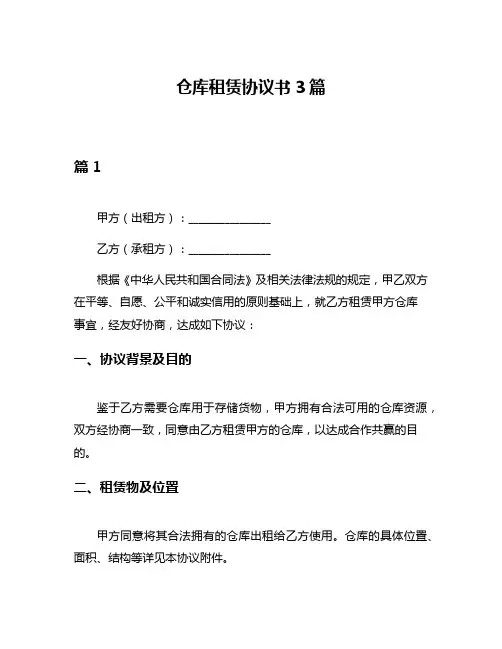 仓库租赁协议书 3 篇

篇 1

甲方（出租方）：______________

乙方（承租方）：______________

根据《中华人民共和国合同法》及相关法律法规的规定，甲乙双方在平等、自愿、公平和诚实信用的原则基础上，就乙方租赁甲方仓库事宜，经友好协商，达成如下协议：

一、协议背景及目的

鉴于乙方需要仓库用于存储货物，甲方拥有合法可用的仓库资源，双方经协商一致，同意由乙方租赁甲方的仓库，以达成合作共赢的目的。

二、租赁物及位置

甲方同意将其合法拥有的仓库出租给乙方使用。仓库的具体位置、面积、结构等详见本协议附件。